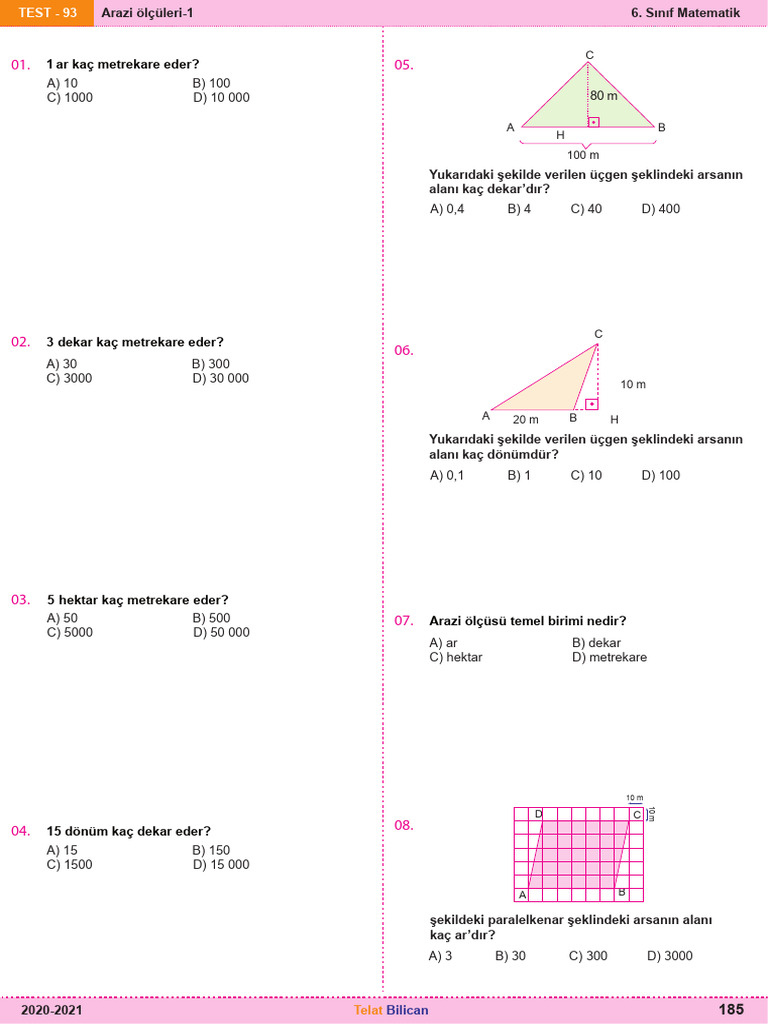 TEST - 93 Arazi ölçüleri-1 6. Sınıf Matematik

01. 1 ar kaç metrekare eder?
A) 10
B) 100
C) 1000
D) 10 000

02. 3 dekar kaç metrekare eder?
A) 30
B) 300
C) 3000
D) 30 000

03. 5 hektar kaç metrekare eder?
A) 50
B) 500
C) 5000
D) 50 000

04. 15 dönüm kaç dekar eder?
A) 15
B) 150
C) 1500
D) 15 000

05.
C
80 m
A H B
100 m
Yukarıdaki şekilde verilen üçgen şeklindeki arsanın alanı kaç dekar'dır?
A) 0,4 B) 4 C) 40 D) 400

06.
C
10 m
A 20 m B H
Yukarıdaki şekilde verilen üçgen şeklindeki arsanın alanı kaç dönümdür?
A) 0,1 B) 1 C) 10 D) 100

07. Arazi ölçüsü temel birimi nedir?
A) ar
B) dekar
C) hektar
D) metrekare

08.
10 m
10 m
D C
A B
şekildeki paralelkenar şeklindeki arsanın alanı kaç ar'dır?
A) 3 B) 30 C) 300 D) 3000

2020-2021 Telat Bilican 185